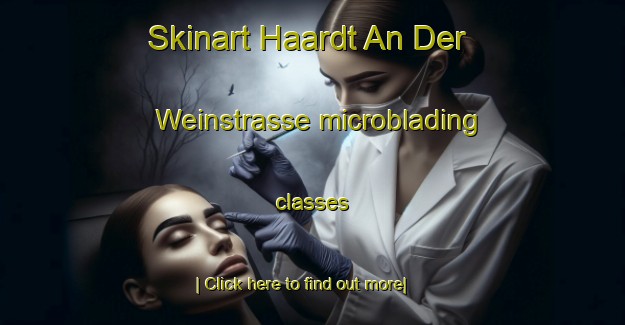 Skinart Haardt An Der Weinstrasse microblading classes

| Click here to find out more|